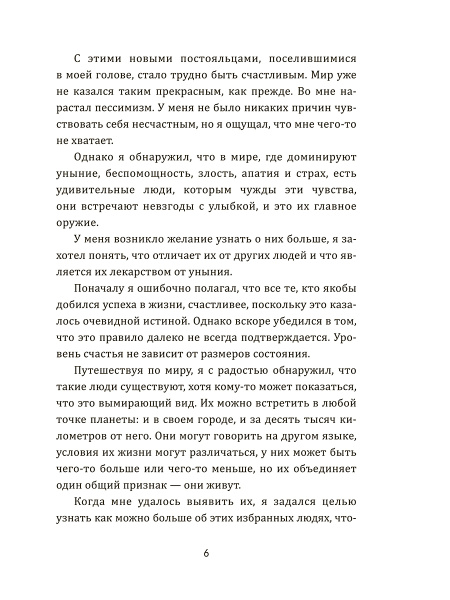 С этими новыми постояльцами, поселившимися в моей голове, стало трудно быть счастливым. Мир уже не казался таким прекрасным, как прежде. Во мне нарастал пессимизм. У меня не было никаких причин чувствовать себя несчастным, но я ощущал, что мне чего-то не хватает.

Однако я обнаружил, что в мире, где доминируют уныние, беспомощность, злость, апатия и страх, есть удивительные люди, которым чужды эти чувства, они встречают невзгоды с улыбкой, и это их главное оружие.

У меня возникло желание узнать о них больше, я захотел понять, что отличает их от других людей и что является их лекарством от уныния.

Поначалу я ошибочно полагал, что все те, кто якобы добился успеха в жизни, счастливее, поскольку это казалось очевидной истиной. Однако вскоре убедился в том, что это правило далеко не всегда подтверждается. Уровень счастья не зависит от размеров состояния.

Путешествуя по миру, я с радостью обнаружил, что такие люди существуют, хотя кому-то может показаться, что это вымирающий вид. Их можно встретить в любой точке планеты: и в своем городе, и за десять тысяч километров от него. Они могут говорить на другом языке, условия их жизни могут различаться, у них может быть чего-то больше или чего-то меньше, но их объединяет один общий признак — они живут.

Когда мне удалось выявить их, я задался целью узнать как можно больше об этих избранных людях, что-

6